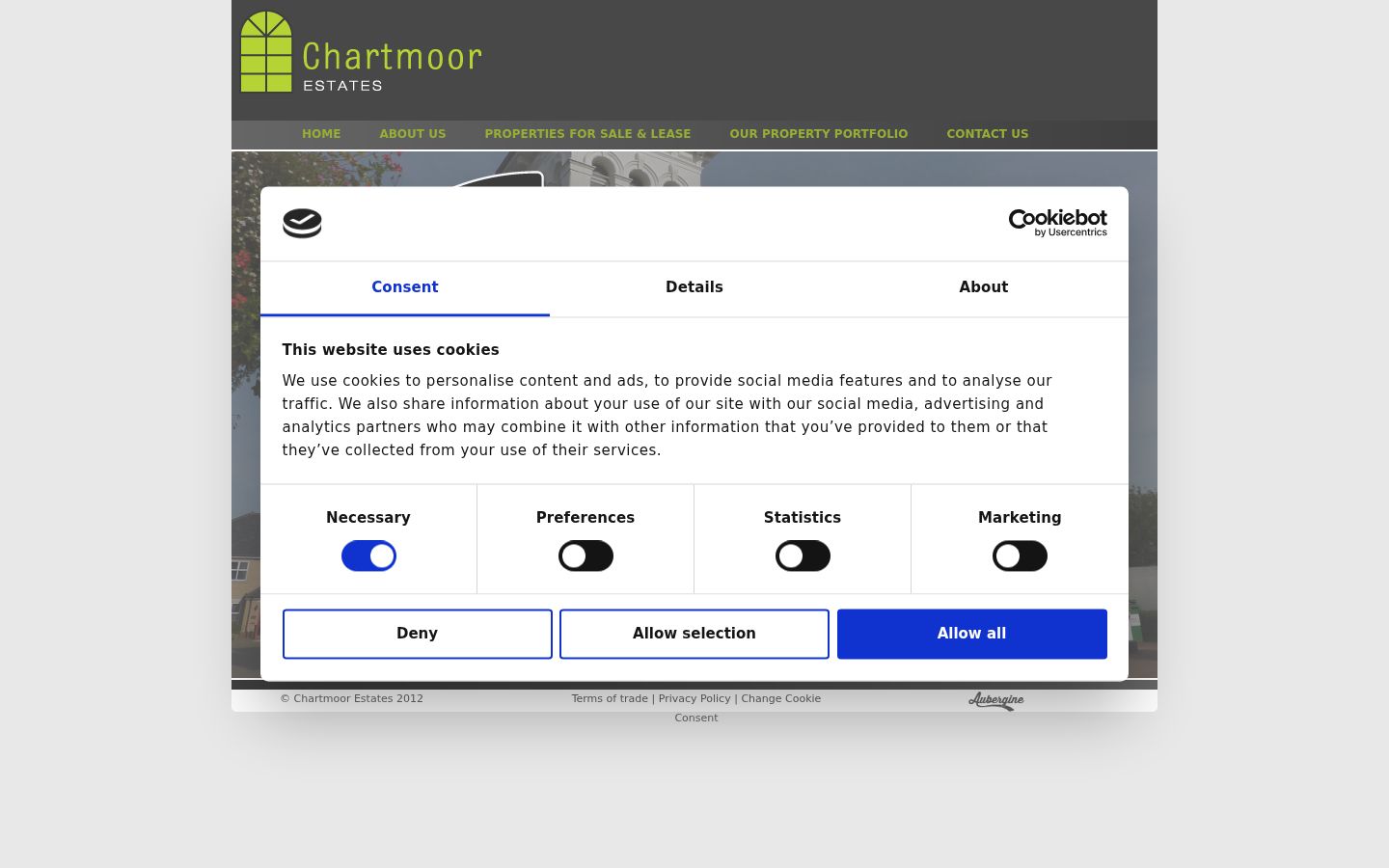 Chartmoor
ESTATES

HOME ABOUT US PROPERTIES FOR SALE & LEASE OUR PROPERTY PORTFOLIO CONTACT US

Cookiebot by Usercentrics

Consent Details About

This website uses cookies

We use cookies to personalise content and ads, to provide social media features and to analyse our traffic. We also share information about your use of our site with our social media, advertising and analytics partners who may combine it with other information that you've provided to them or that they've collected from your use of their services.

Necessary Preferences Statistics Marketing

Deny Allow selection Allow all

© Chartmoor Estates 2012

Terms of trade | Privacy Policy | Change Cookie Consent

Aubergine